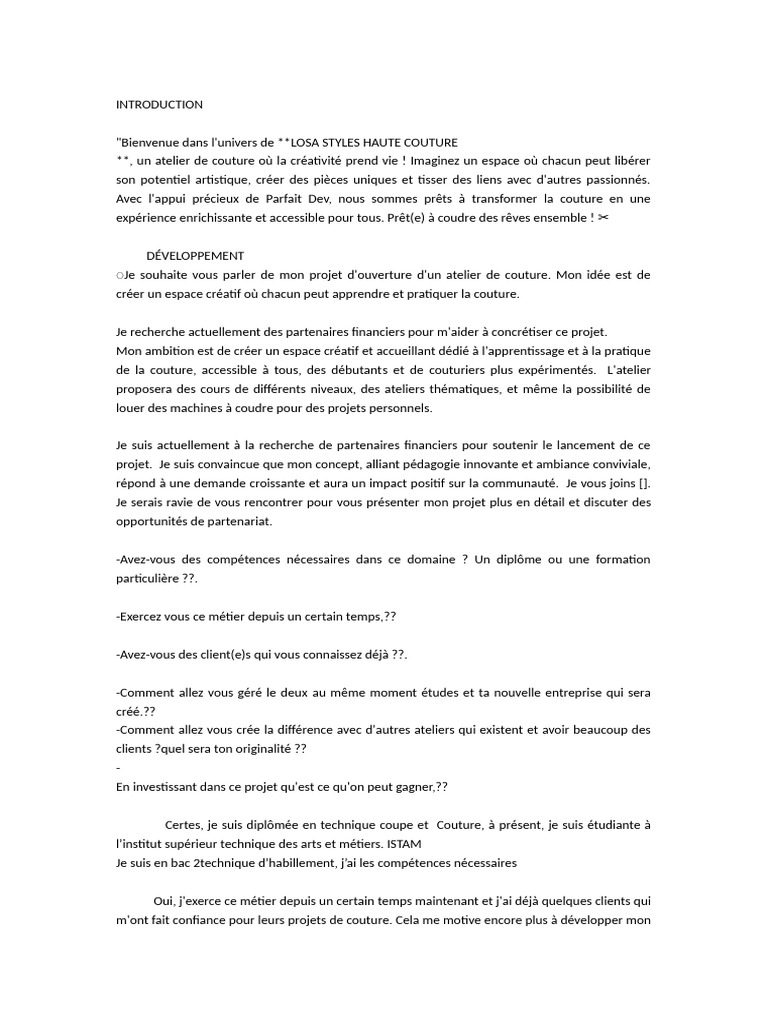 INTRODUCTION

"Bienvenue dans l'univers de **LOSA STYLES HAUTE COUTURE
**, un atelier de couture où la créativité prend vie ! Imaginez un espace où chacun peut libérer son potentiel artistique, créer des pièces uniques et tisser des liens avec d'autres passionnés. Avec l'appui précieux de Parfait Dev, nous sommes prêts à transformer la couture en une expérience enrichissante et accessible pour tous. Prêt(e) à coudre des rêves ensemble ! ✂

DÉVELOPPEMENT
○Je souhaite vous parler de mon projet d'ouverture d'un atelier de couture. Mon idée est de créer un espace créatif où chacun peut apprendre et pratiquer la couture.

Je recherche actuellement des partenaires financiers pour m'aider à concrétiser ce projet.
Mon ambition est de créer un espace créatif et accueillant dédié à l'apprentissage et à la pratique de la couture, accessible à tous, des débutants et de couturiers plus expérimentés. L'atelier proposera des cours de différents niveaux, des ateliers thématiques, et même la possibilité de louer des machines à coudre pour des projets personnels.

Je suis actuellement à la recherche de partenaires financiers pour soutenir le lancement de ce projet. Je suis convaincue que mon concept, alliant pédagogie innovante et ambiance conviviale, répond à une demande croissante et aura un impact positif sur la communauté. Je vous joins []. Je serais ravie de vous rencontrer pour vous présenter mon projet plus en détail et discuter des opportunités de partenariat.

-Avez-vous des compétences nécessaires dans ce domaine ? Un diplôme ou une formation particulière ??.

-Exercez vous ce métier depuis un certain temps,??

-Avez-vous des client(e)s qui vous connaissez déjà ??.

-Comment allez vous géré le deux au même moment études et ta nouvelle entreprise qui sera créé.??
-Comment allez vous crée la différence avec d'autres ateliers qui existent et avoir beaucoup des clients ?quel sera ton originalité ??
-
En investissant dans ce projet qu'est ce qu'on peut gagner,??

Certes, je suis diplômée en technique coupe et Couture, à présent, je suis étudiante à l'institut supérieur technique des arts et métiers. ISTAM
Je suis en bac 2technique d'habillement, j'ai les compétences nécessaires

Oui, j'exerce ce métier depuis un certain temps maintenant et j'ai déjà quelques clients qui m'ont fait confiance pour leurs projets de couture. Cela me motive encore plus à développer mon